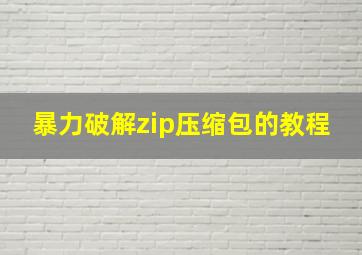 暴力破解zip压缩包的教程